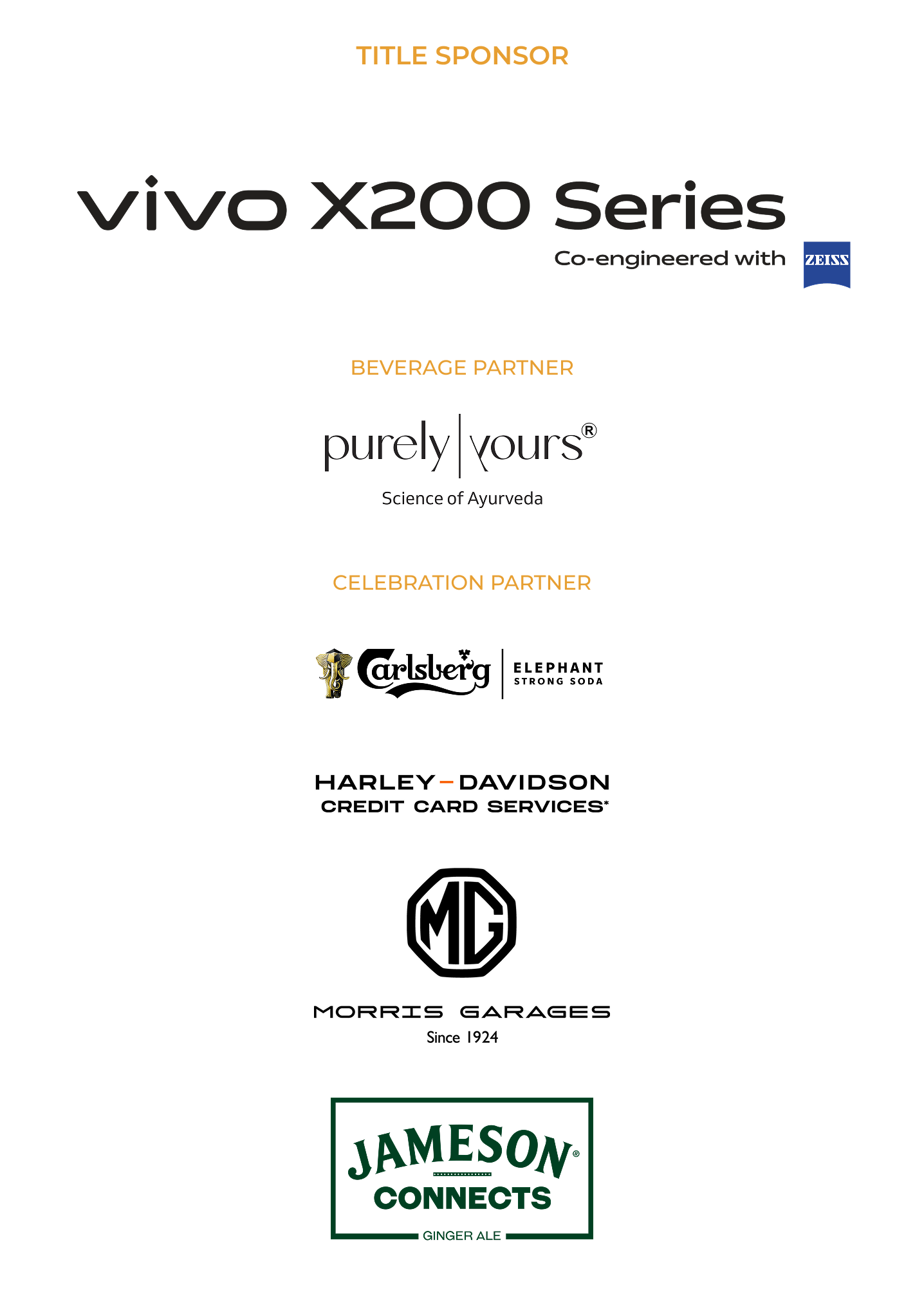 TITLE SPONSOR

vivo X200 Series
Co-engineered with ZEISS

BEVERAGE PARTNER

purely | yours®
Science of Ayurveda

CELEBRATION PARTNER

Carlsberg | ELEPHANT
STRONG SODA

HARLEY-DAVIDSON
CREDIT CARD SERVICES*

MG

MORRIS GARAGES
Since 1924

JAMESON®
CONNECTS
GINGER ALE